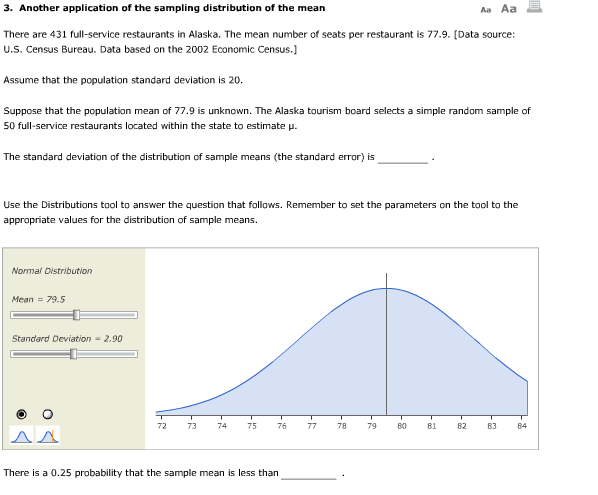 3. Another application of the sampling distribution of the mean

Aa Aa

There are 431 full-service restaurants in Alaska. The mean number of seats per restaurant is 77.9. [Data source: U.S. Census Bureau. Data based on the 2002 Economic Census.]

Assume that the population standard deviation is 20.

Suppose that the population mean of 77.9 is unknown. The Alaska tourism board selects a simple random sample of 50 full-service restaurants located within the state to estimate μ.

The standard deviation of the distribution of sample means (the standard error) is ________ .

Use the Distributions tool to answer the question that follows. Remember to set the parameters on the tool to the appropriate values for the distribution of sample means.

Normal Distribution

Mean = 79.5

Standard Deviation = 2.90

72 73 74 75 76 77 78 79 80 81 82 83 84

There is a 0.25 probability that the sample mean is less than ________ .